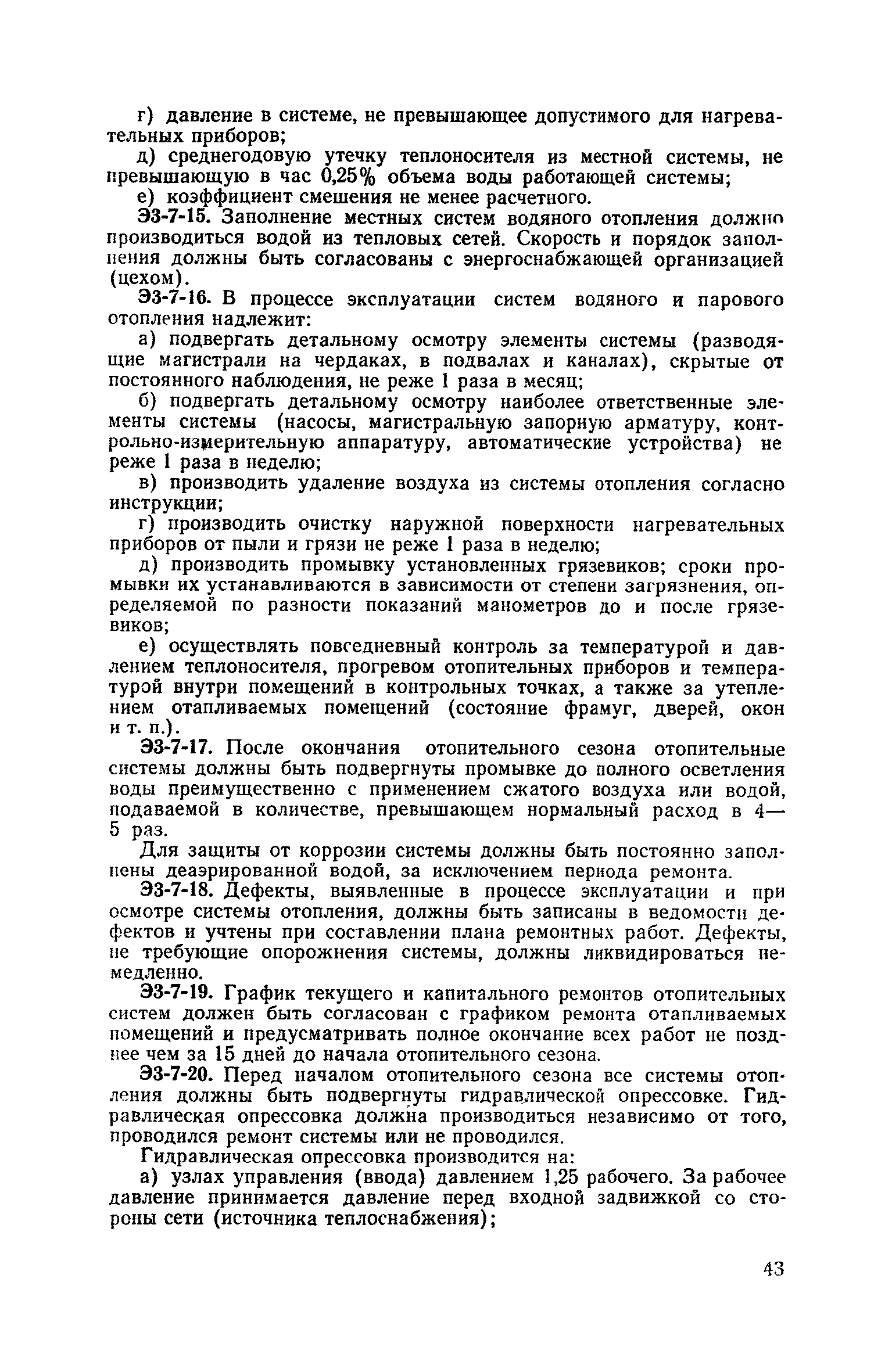 г) давление в системе, не превышающее допустимого для нагревательных приборов;

д) среднегодовую утечку теплоносителя из местной системы, не превышающую в час 0,25% объема воды работающей системы;

е) коэффициент смешения не менее расчетного.

Э3-7-15. Заполнение местных систем водяного отопления должно производиться водой из тепловых сетей. Скорость и порядок заполнения должны быть согласованы с энергоснабжающей организацией (цехом).

Э3-7-16. В процессе эксплуатации систем водяного и парового отопления надлежит:

а) подвергать детальному осмотру элементы системы (разводящие магистрали на чердаках, в подвалах и каналах), скрытые от постоянного наблюдения, не реже 1 раза в месяц;

б) подвергать детальному осмотру наиболее ответственные элементы системы (насосы, магистральную запорную арматуру, контрольно-измерительную аппаратуру, автоматические устройства) не реже 1 раза в неделю;

в) производить удаление воздуха из системы отопления согласно инструкции;

г) производить очистку наружной поверхности нагревательных приборов от пыли и грязи не реже 1 раза в неделю;

д) производить промывку установленных грязевиков; сроки промывки их устанавливаются в зависимости от степени загрязнения, определяемой по разности показаний манометров до и после грязевиков;

е) осуществлять повседневный контроль за температурой и давлением теплоносителя, прогревом отопительных приборов и температурой внутри помещений в контрольных точках, а также за утеплением отапливаемых помещений (состояние фрамуг, дверей, окон и т. п.).

Э3-7-17. После окончания отопительного сезона отопительные системы должны быть подвергнуты промывке до полного осветления воды преимущественно с применением сжатого воздуха или водой, подаваемой в количестве, превышающем нормальный расход в 4—5 раз.

Для защиты от коррозии системы должны быть постоянно заполнены деаэрированной водой, за исключением периода ремонта.

Э3-7-18. Дефекты, выявленные в процессе эксплуатации и при осмотре системы отопления, должны быть записаны в ведомости дефектов и учтены при составлении плана ремонтных работ. Дефекты, не требующие опорожнения системы, должны ликвидироваться немедленно.

Э3-7-19. График текущего и капитального ремонтов отопительных систем должен быть согласован с графиком ремонта отапливаемых помещений и предусматривать полное окончание всех работ не позднее чем за 15 дней до начала отопительного сезона.

Э3-7-20. Перед началом отопительного сезона все системы отопления должны быть подвергнуты гидравлической опрессовке. Гидравлическая опрессовка должна производиться независимо от того, проводился ремонт системы или не проводился.

Гидравлическая опрессовка производится на:

а) узлах управления (ввода) давлением 1,25 рабочего. За рабочее давление принимается давление перед входной задвижкой со стороны сети (источника теплоснабжения);

43